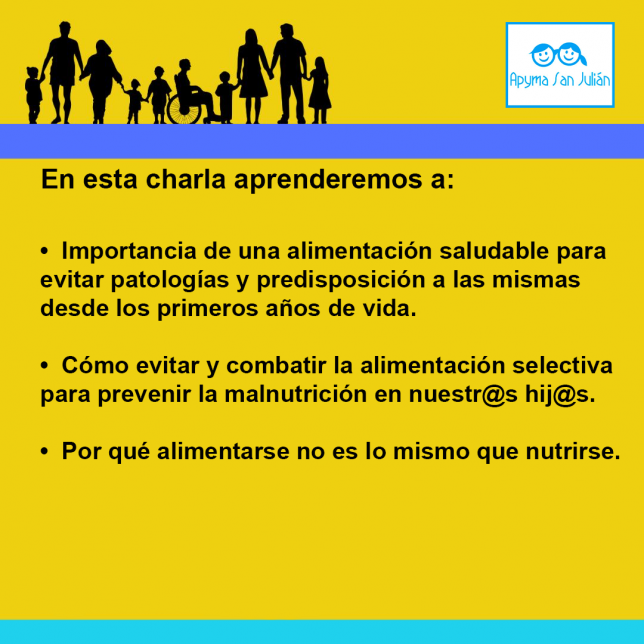 Apyma San Julián

En esta charla aprenderemos a:

• Importancia de una alimentación saludable para evitar patologías y predisposición a las mismas desde los primeros años de vida.

• Cómo evitar y combatir la alimentación selectiva para prevenir la malnutrición en nuestr@s hij@s.

• Por qué alimentarse no es lo mismo que nutrirse.